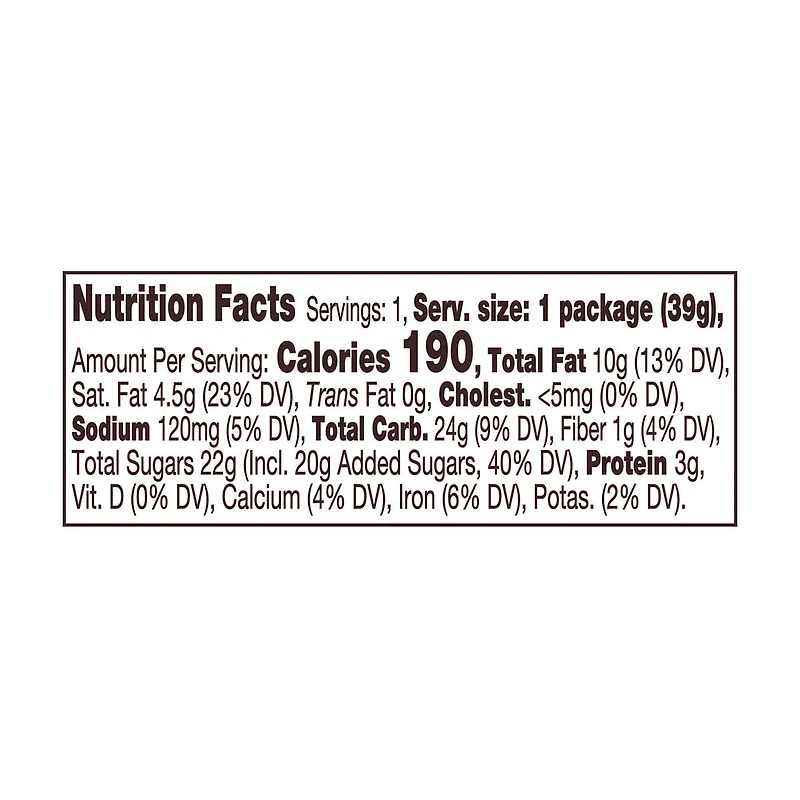 Nutrition Facts Servings: 1, Serv. size: 1 package (39g), Amount Per Serving: Calories 190, Total Fat 10g (13% DV), Sat. Fat 4.5g (23% DV), Trans Fat 0g, Cholest. <5mg (0% DV), Sodium 120mg (5% DV), Total Carb. 24g (9% DV), Fiber 1g (4% DV), Total Sugars 22g (Incl. 20g Added Sugars, 40% DV), Protein 3g, Vit. D (0% DV), Calcium (4% DV), Iron (6% DV), Potas. (2% DV).